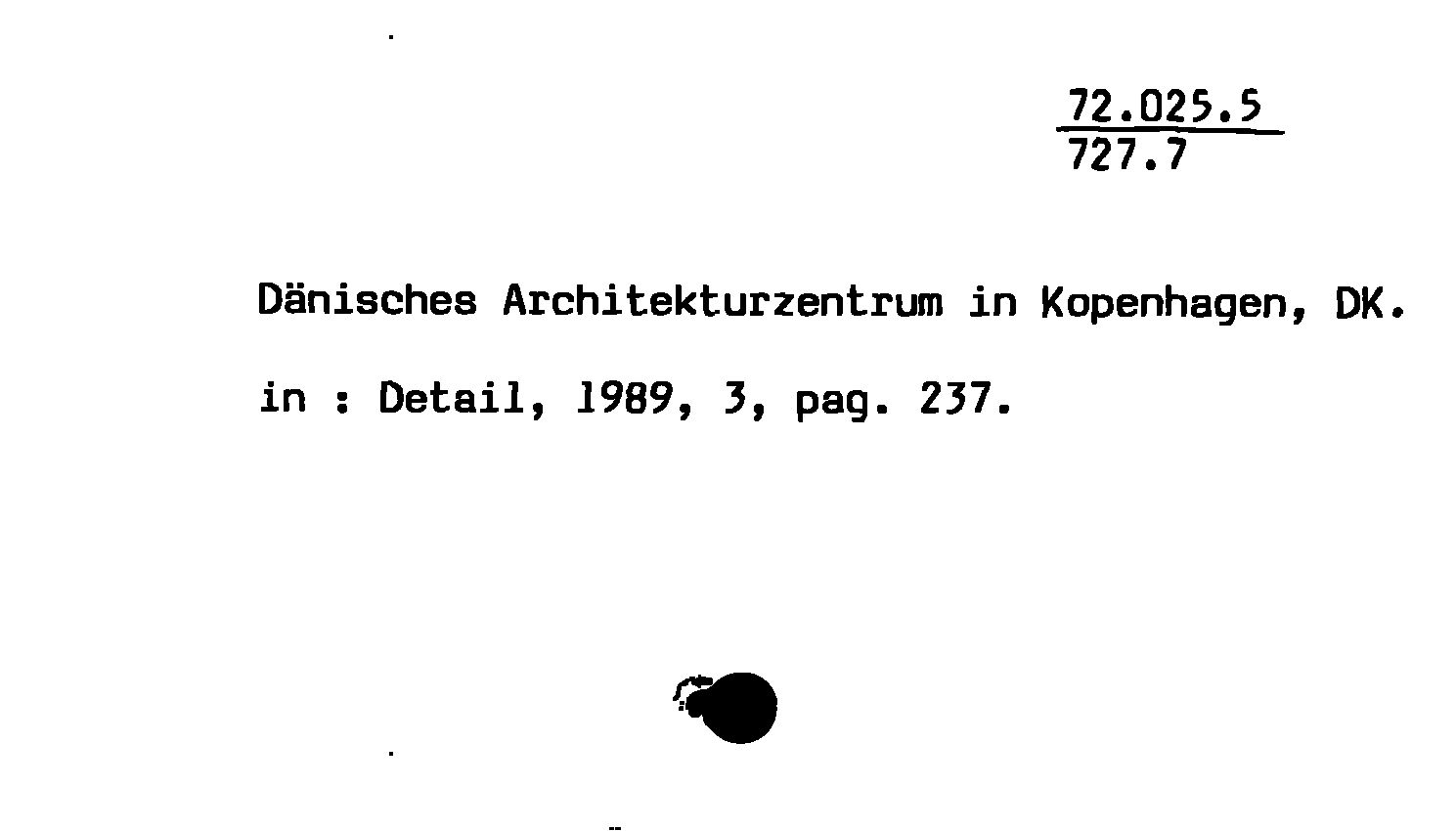 72.025.5
727.7

Dänisches Architekturzentrum in Kopenhagen, DK.

in : Detail, 1989, 3, pag. 237.